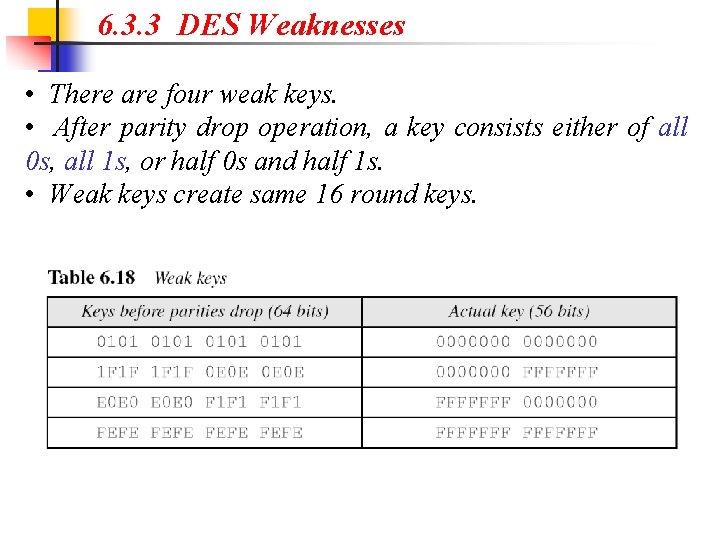 6.3.3 DES Weaknesses

• There are four weak keys.
• After parity drop operation, a key consists either of all 0s, all 1s, or half 0s and half 1s.
• Weak keys create same 16 round keys.

Table 6.18 Weak keys

| Keys before parities drop (64 bits) | Actual key (56 bits) |
|---|---|
| 0101 0101 0101 0101 | 0000000 0000000 |
| 1F1F 1F1F 0E0E 0E0E | 0000000 FFFFFFF |
| E0E0 E0E0 F1F1 F1F1 | FFFFFFF 0000000 |
| FEFE FEFE FEFE FEFE | FFFFFFF FFFFFFF |